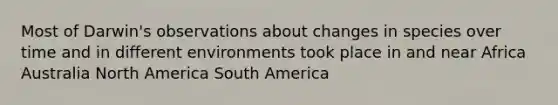 Most of Darwin's observations about changes in species over time and in different environments took place in and near Africa Australia North America South America